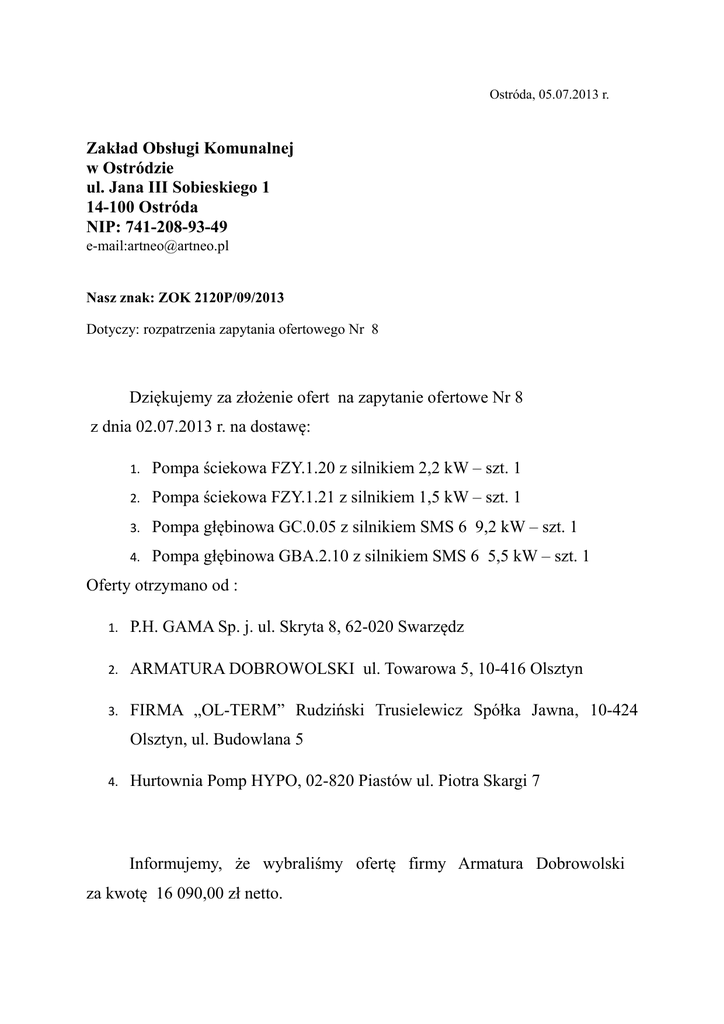 Ostróda, 05.07.2013 r.

Zakład Obsługi Komunalnej
w Ostródzie
ul. Jana III Sobieskiego 1
14-100 Ostróda
NIP: 741-208-93-49
e-mail:artneo@artneo.pl

Nasz znak: ZOK 2120P/09/2013

Dotyczy: rozpatrzenia zapytania ofertowego Nr 8

Dziękujemy za złożenie ofert na zapytanie ofertowe Nr 8 z dnia 02.07.2013 r. na dostawę:

1. Pompa ściekowa FZY.1.20 z silnikiem 2,2 kW – szt. 1
2. Pompa ściekowa FZY.1.21 z silnikiem 1,5 kW – szt. 1
3. Pompa głębinowa GC.0.05 z silnikiem SMS 6 9,2 kW – szt. 1
4. Pompa głębinowa GBA.2.10 z silnikiem SMS 6 5,5 kW – szt. 1

Oferty otrzymano od :

1. P.H. GAMA Sp. j. ul. Skryta 8, 62-020 Swarzędz
2. ARMATURA DOBROWOLSKI ul. Towarowa 5, 10-416 Olsztyn
3. FIRMA „OL-TERM” Rudziński Trusielewicz Spółka Jawna, 10-424 Olsztyn, ul. Budowlana 5
4. Hurtownia Pomp HYPO, 02-820 Piastów ul. Piotra Skargi 7

Informujemy, że wybraliśmy ofertę firmy Armatura Dobrowolski za kwotę 16 090,00 zł netto.